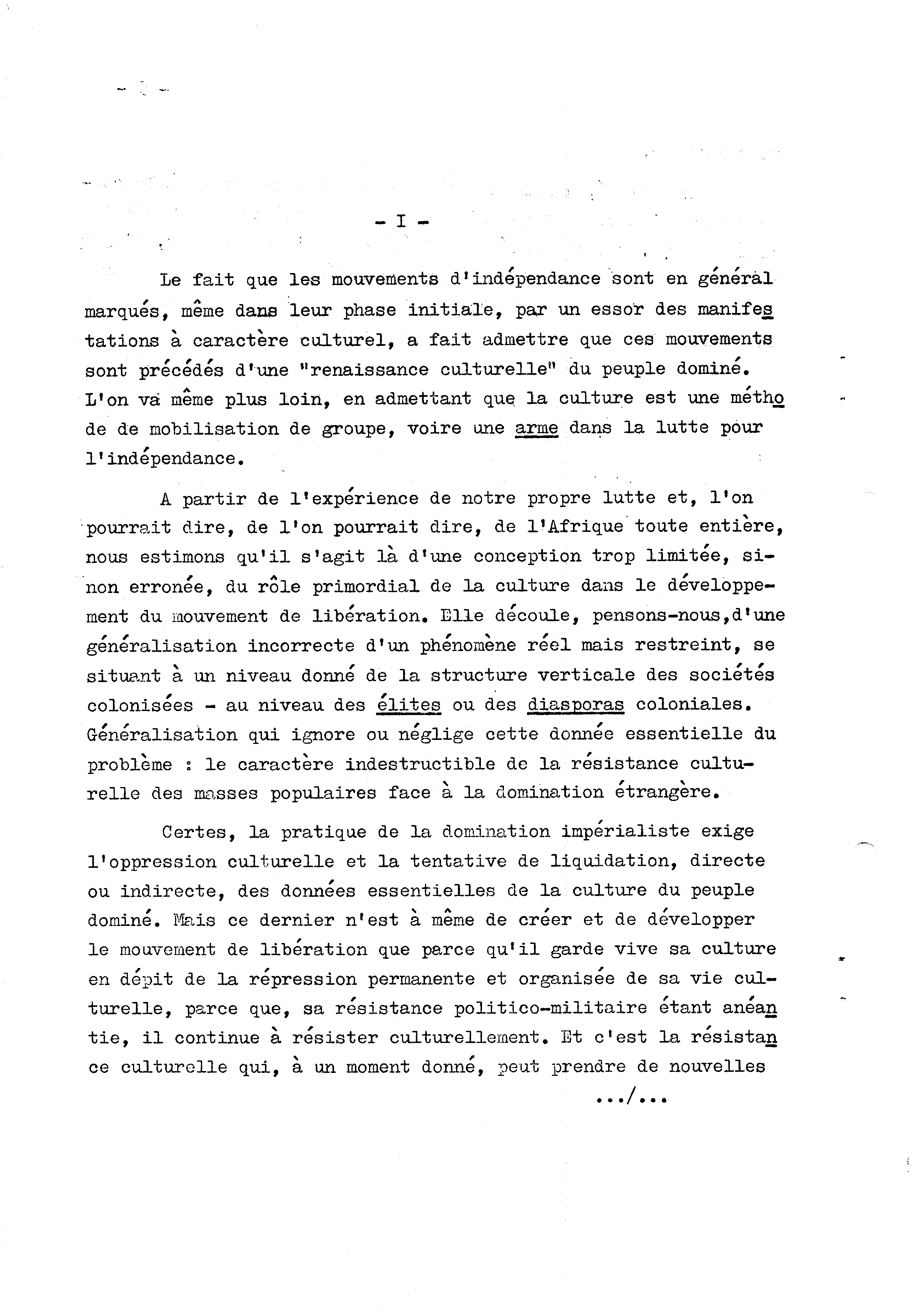 - I -

Le fait que les mouvements d'indépendance sont en général marqués, même dans leur phase initiale, par un essor des manifestations à caractère culturel, a fait admettre que ces mouvements sont précédés d'une "renaissance culturelle" du peuple dominé. L'on va même plus loin, en admettant que la culture est une méthode de mobilisation de groupe, voire une arme dans la lutte pour l'indépendance.

A partir de l'expérience de notre propre lutte et, l'on pourrait dire, de l'on pourrait dire, de l'Afrique toute entière, nous estimons qu'il s'agit là d'une conception trop limitée, sinon erronée, du rôle primordial de la culture dans le développement du mouvement de libération. Elle découle, pensons-nous,d'une généralisation incorrecte d'un phénomène réel mais restreint, se situant à un niveau donné de la structure verticale des sociétés colonisées - au niveau des élites ou des diasporas coloniales. Généralisation qui ignore ou néglige cette donnée essentielle du problème : le caractère indestructible de la résistance culturelle des masses populaires face à la domination étrangère.

Certes, la pratique de la domination impérialiste exige l'oppression culturelle et la tentative de liquidation, directe ou indirecte, des données essentielles de la culture du peuple dominé. Mais ce dernier n'est à même de créer et de développer le mouvement de libération que parce qu'il garde vive sa culture en dépit de la répression permanente et organisée de sa vie culturelle, parce que, sa résistance politico-militaire étant anéantie, il continue à résister culturellement. Et c'est la résistance culturelle qui, à un moment donné, peut prendre de nouvelles

.../...